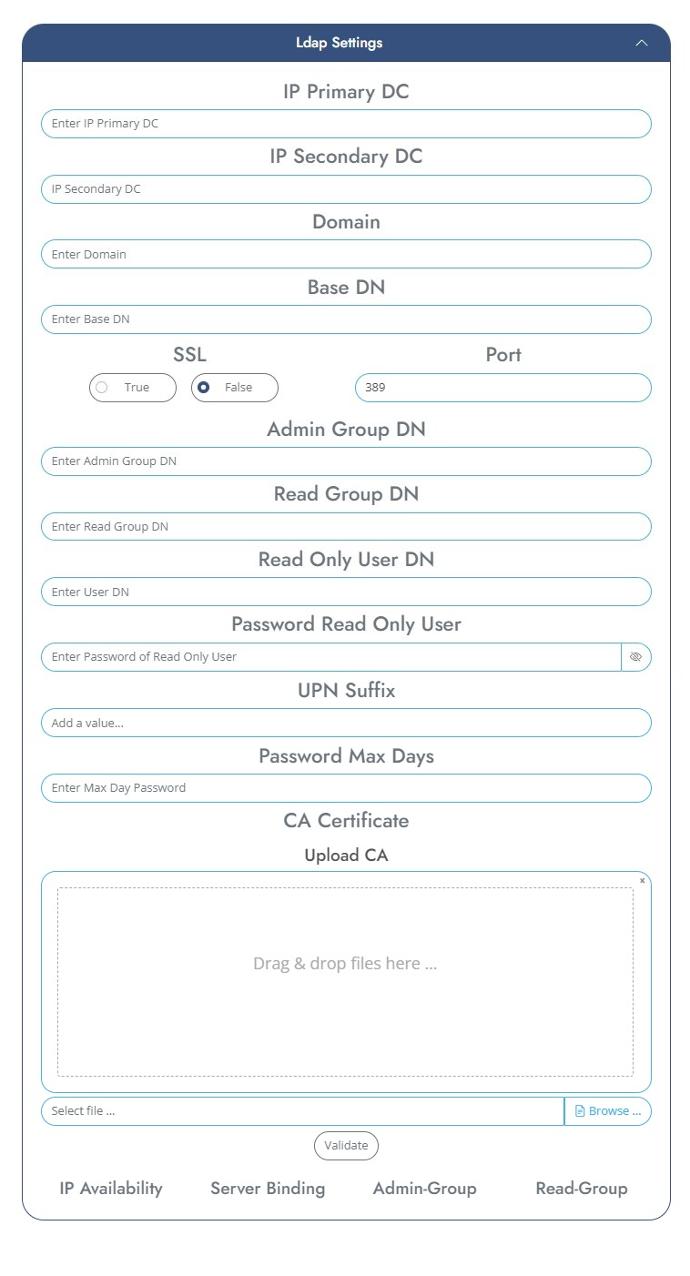 Ldap Settings

IP Primary DC

Enter IP Primary DC

IP Secondary DC

IP Secondary DC

Domain

Enter Domain

Base DN

Enter Base DN

SSL

True

False

Port

389

Admin Group DN

Enter Admin Group DN

Read Group DN

Enter Read Group DN

Read Only User DN

Enter User DN

Password Read Only User

Enter Password of Read Only User

UPN Suffix

Add a value...

Password Max Days

Enter Max Day Password

CA Certificate

Upload CA

×

Drag & drop files here ...

Select file ...

Browse ...

Validate

IP Availability

Server Binding

Admin-Group

Read-Group